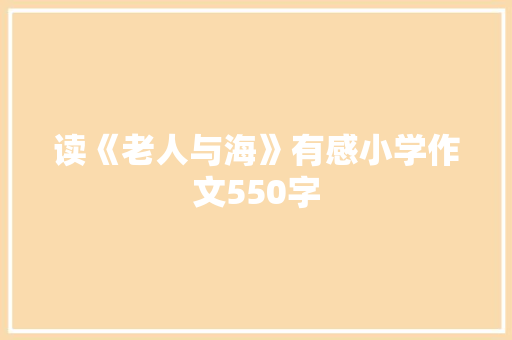 读《老人与海》有感小学作文550字